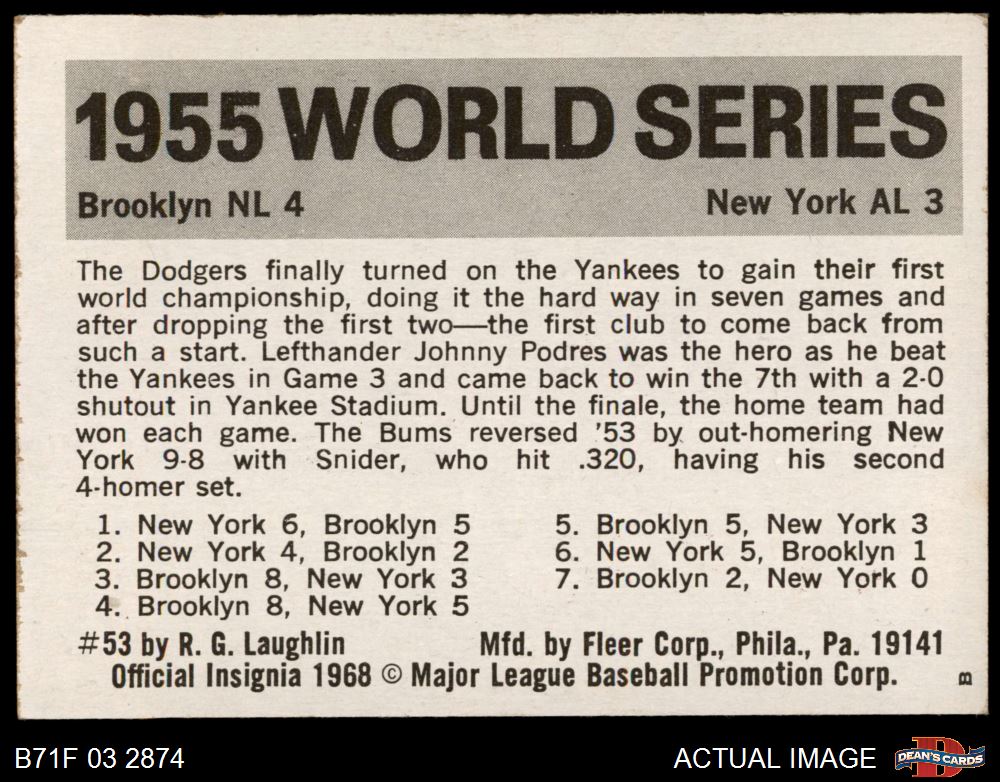 1955 WORLD SERIES

Brooklyn NL 4

New York AL 3

The Dodgers finally turned on the Yankees to gain their first world championship, doing it the hard way in seven games and after dropping the first two—the first club to come back from such a start. Lefthander Johnny Podres was the hero as he beat the Yankees in Game 3 and came back to win the 7th with a 2-0 shutout in Yankee Stadium. Until the finale, the home team had won each game. The Bums reversed '53 by out-homering New York 9-8 with Snider, who hit .320, having his second 4-homer set.

1. New York 6, Brooklyn 5
2. New York 4, Brooklyn 2
3. Brooklyn 8, New York 3
4. Brooklyn 8, New York 5

5. Brooklyn 5, New York 3
6. New York 5, Brooklyn 1
7. Brooklyn 2, New York 0

#53 by R. G. Laughlin Mfd. by Fleer Corp., Phila., Pa. 19141
Official Insignia 1968 © Major League Baseball Promotion Corp.

B

B71F 03 2874

ACTUAL IMAGE

DEAN'S CARDS